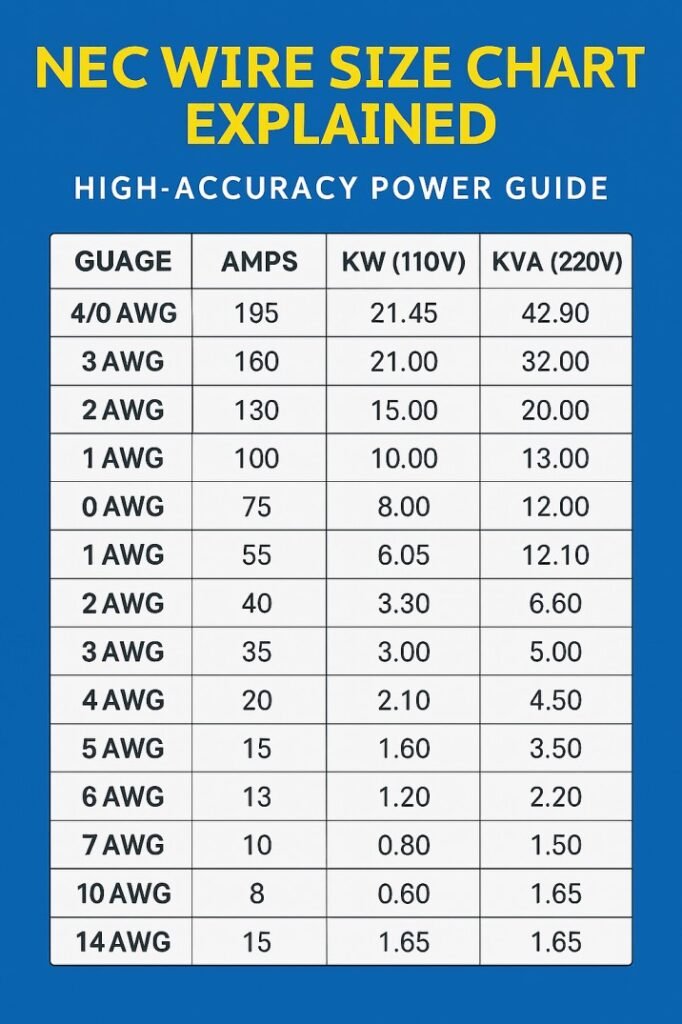 NEC WIRE SIZE CHART EXPLAINED

HIGH-ACCURACY POWER GUIDE

| GUAGE | AMPS | KW (110V) | KVA (220V) |
|---|---|---|---|
| 4/0 AWG | 195 | 21.45 | 42.90 |
| 3 AWG | 160 | 21.00 | 32.00 |
| 2 AWG | 130 | 15.00 | 20.00 |
| 1 AWG | 100 | 10.00 | 13.00 |
| 0 AWG | 75 | 8.00 | 12.00 |
| 1 AWG | 55 | 6.05 | 12.10 |
| 2 AWG | 40 | 3.30 | 6.60 |
| 3 AWG | 35 | 3.00 | 5.00 |
| 4 AWG | 20 | 2.10 | 4.50 |
| 5 AWG | 15 | 1.60 | 3.50 |
| 6 AWG | 13 | 1.20 | 2.20 |
| 7 AWG | 10 | 0.80 | 1.50 |
| 10 AWG | 8 | 0.60 | 1.65 |
| 14 AWG | 15 | 1.65 | 1.65 |